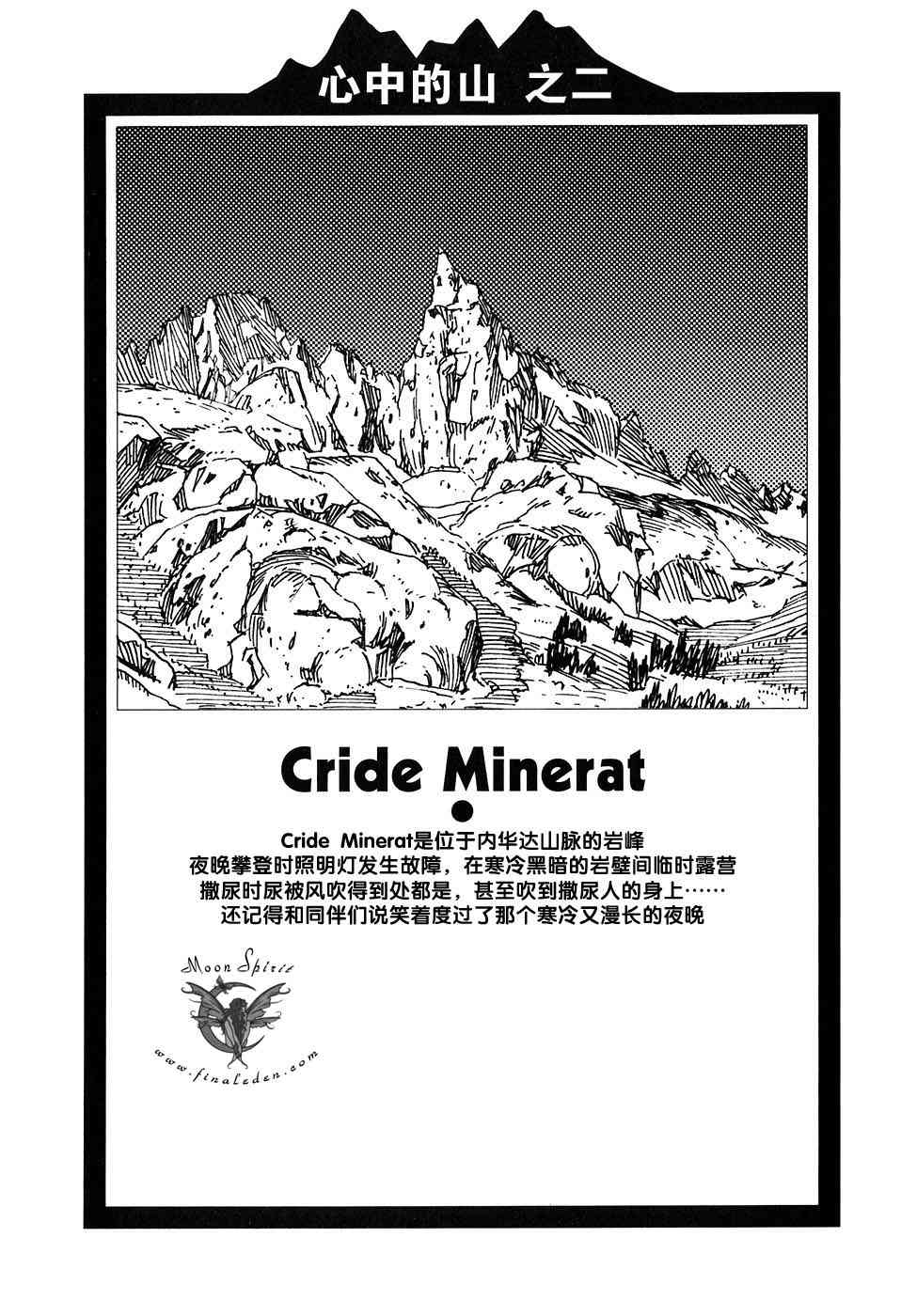 心中的山 之二

Cride Minerat

Cride Minerat是位于内华达山脉的岩峰
夜晚攀登时照明灯发生故障，在寒冷黑暗的岩壁间临时露营
撒尿时尿被风吹得到处都是，甚至吹到撒尿人的身上……
还记得和同伴们说笑着度过了那个寒冷又漫长的夜晚

Moon Spirit
www.finaleden.com